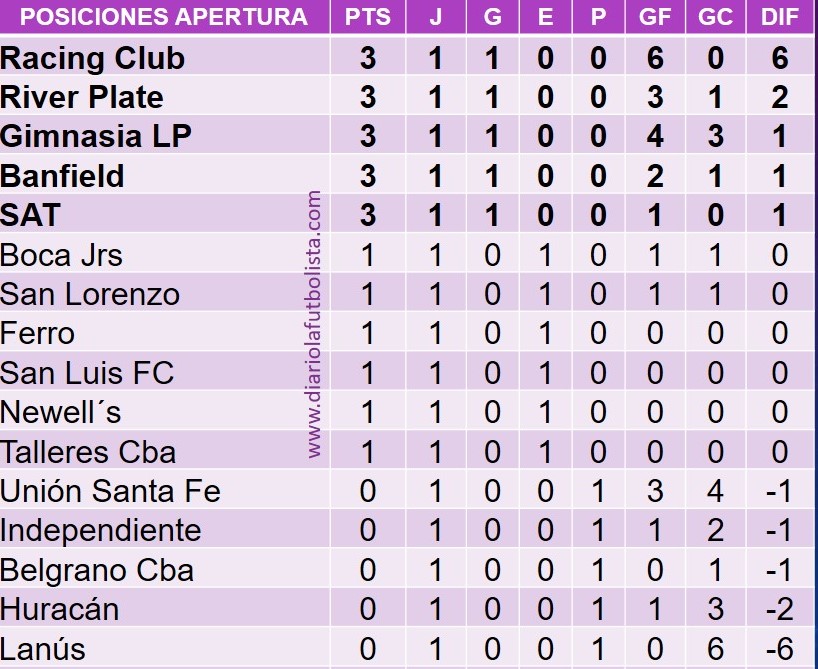 | POSICIONES APERTURA | PTS | J | G | E | P | GF | GC | DIF |
|---|---|---|---|---|---|---|---|---|
| Racing Club | 3 | 1 | 1 | 0 | 0 | 6 | 0 | 6 |
| River Plate | 3 | 1 | 1 | 0 | 0 | 3 | 1 | 2 |
| Gimnasia LP | 3 | 1 | 1 | 0 | 0 | 4 | 3 | 1 |
| Banfield | 3 | 1 | 1 | 0 | 0 | 2 | 1 | 1 |
| SAT | 3 | 1 | 1 | 0 | 0 | 1 | 0 | 1 |
| Boca Jrs | 1 | 1 | 0 | 1 | 0 | 1 | 1 | 0 |
| San Lorenzo | 1 | 1 | 0 | 1 | 0 | 1 | 1 | 0 |
| Ferro | 1 | 1 | 0 | 1 | 0 | 0 | 0 | 0 |
| San Luis FC | 1 | 1 | 0 | 1 | 0 | 0 | 0 | 0 |
| Newell´s | 1 | 1 | 0 | 1 | 0 | 0 | 0 | 0 |
| Talleres Cba | 1 | 1 | 0 | 1 | 0 | 0 | 0 | 0 |
| Unión Santa Fe | 0 | 1 | 0 | 0 | 1 | 3 | 4 | -1 |
| Independiente | 0 | 1 | 0 | 0 | 1 | 1 | 2 | -1 |
| Belgrano Cba | 0 | 1 | 0 | 0 | 1 | 0 | 1 | -1 |
| Huracán | 0 | 1 | 0 | 0 | 1 | 1 | 3 | -2 |
| Lanús | 0 | 1 | 0 | 0 | 1 | 0 | 6 | -6 |

www.diariolafutbolista.com